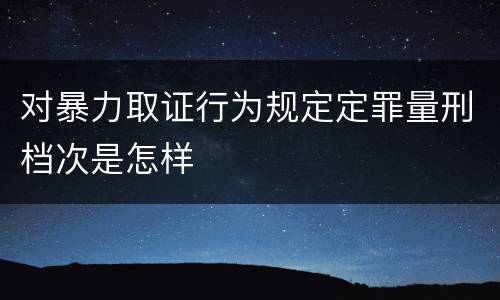 对暴力取证行为规定定罪量刑档次是怎样